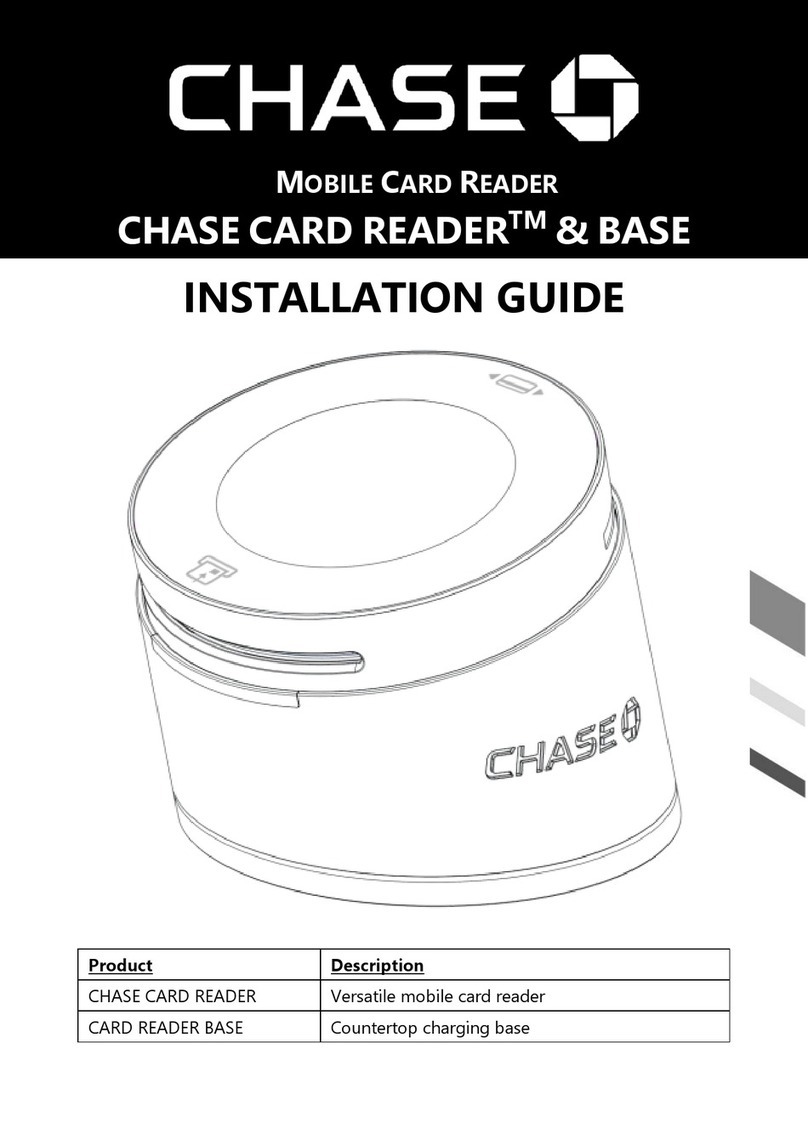 CHASE

MOBILE CARD READER

CHASE CARD READER$^{TM}$ & BASE

INSTALLATION GUIDE

CHASE

| Product | Description |
|---|---|
| CHASE CARD READER | Versatile mobile card reader |
| CARD READER BASE | Countertop charging base |